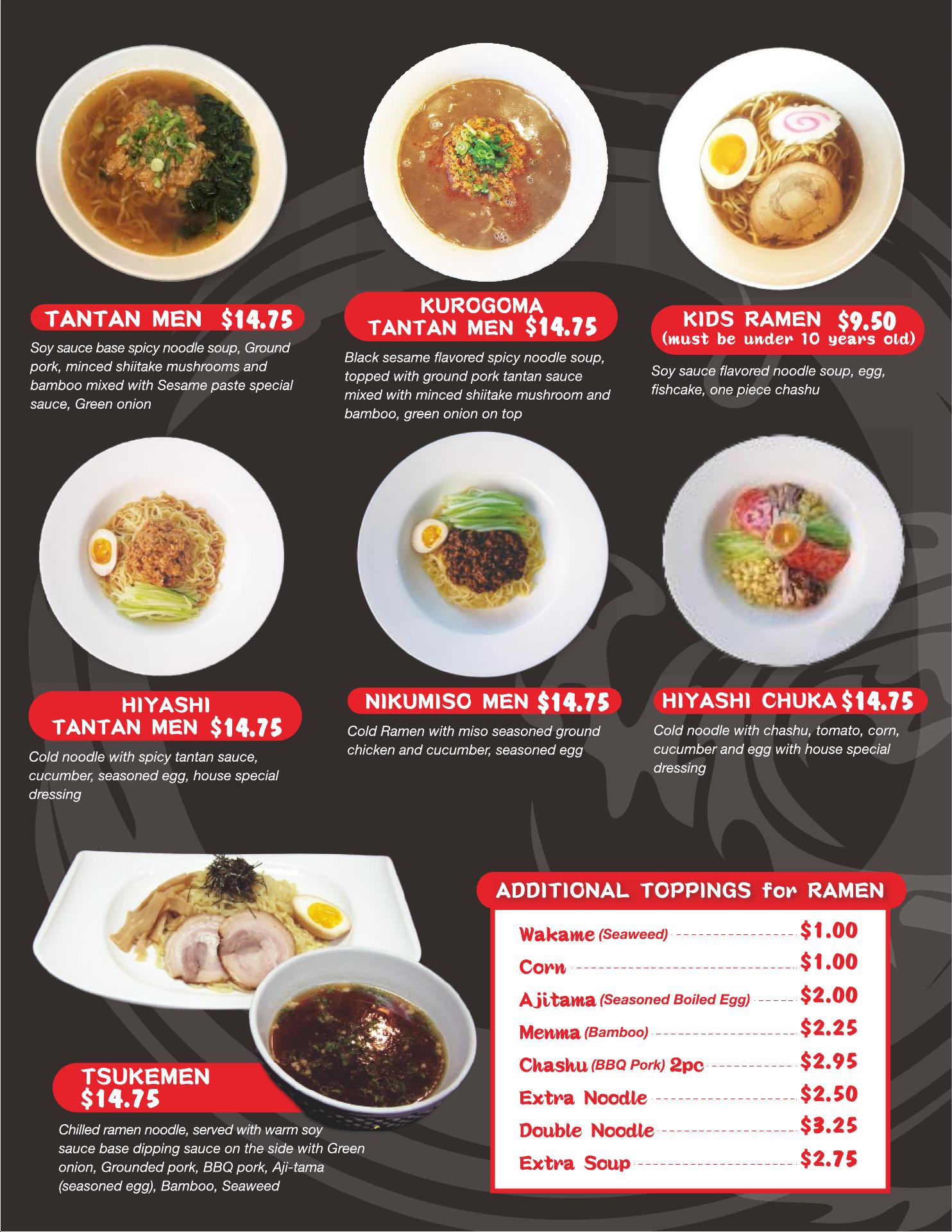 TANTAN MEN $14.75

Soy sauce base spicy noodle soup, Ground pork, minced shiitake mushrooms and bamboo mixed with Sesame paste special sauce, Green onion

KUROGOMA TANTAN MEN $14.75

Black sesame flavored spicy noodle soup, topped with ground pork tantan sauce mixed with minced shiitake mushroom and bamboo, green onion on top

KIDS RAMEN $9.50
(must be under 10 years old)

Soy sauce flavored noodle soup, egg, fishcake, one piece chashu

HIYASHI TANTAN MEN $14.75

Cold noodle with spicy tantan sauce, cucumber, seasoned egg, house special dressing

NIKUMISO MEN $14.75

Cold Ramen with miso seasoned ground chicken and cucumber, seasoned egg

HIYASHI CHUKA $14.75

Cold noodle with chashu, tomato, corn, cucumber and egg with house special dressing

TSUKEMEN
$14.75

Chilled ramen noodle, served with warm soy sauce base dipping sauce on the side with Green onion, Grounded pork, BBQ pork, Aji-tama (seasoned egg), Bamboo, Seaweed

ADDITIONAL TOPPINGS for RAMEN

Wakame (Seaweed) $1.00
Corn $1.00
Ajitama (Seasoned Boiled Egg) $2.00
Menma (Bamboo) $2.25
Chashu (BBQ Pork) 2pc $2.95
Extra Noodle $2.50
Double Noodle $3.25
Extra Soup $2.75